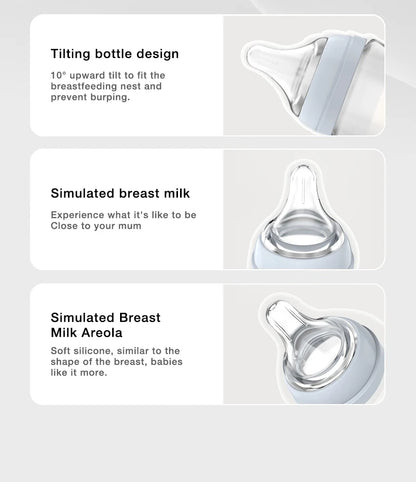 Tilting bottle design

10° upward tilt to fit the breastfeeding nest and prevent burping.

Simulated breast milk

Experience what it's like to be Close to your mum

Simulated Breast Milk Areola

Soft silicone, similar to the shape of the breast, babies like it more.